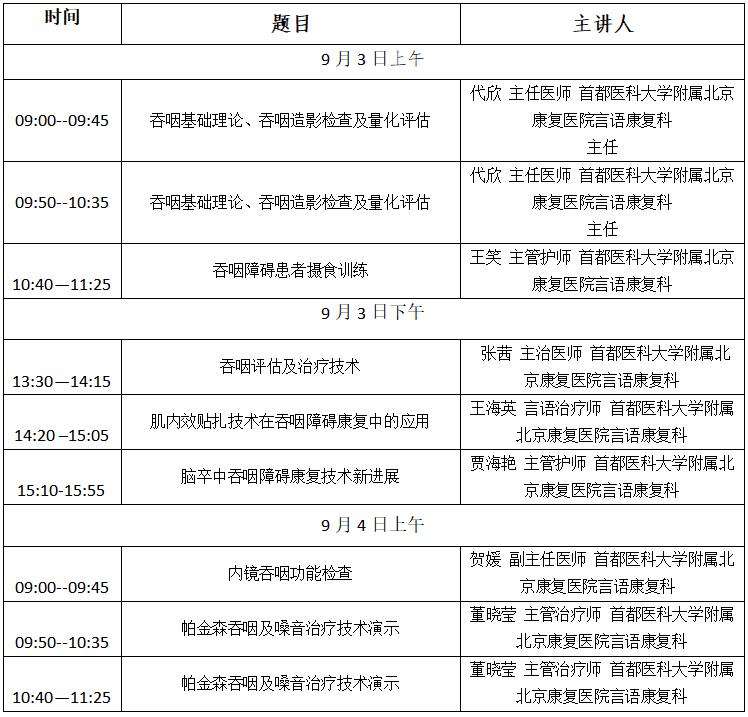 | 时间 | 题目 | 主讲人 |
|---|---|---|
| 9月3日上午 | | |
| 09:00--09:45 | 吞咽基础理论、吞咽造影检查及量化评估 | 代欣 主任医师 首都医科大学附属北京康复医院言语康复科主任 |
| 09:50--10:35 | 吞咽基础理论、吞咽造影检查及量化评估 | 代欣 主任医师 首都医科大学附属北京康复医院言语康复科主任 |
| 10:40—11:25 | 吞咽障碍患者摄食训练 | 王笑 主管护师 首都医科大学附属北京康复医院言语康复科 |
| 9月3日下午 | | |
| 13:30—14:15 | 吞咽评估及治疗技术 | 张茜 主治医师 首都医科大学附属北京康复医院言语康复科 |
| 14:20 –15:05 | 肌内效贴扎技术在吞咽障碍康复中的应用 | 王海英 言语治疗师 首都医科大学附属北京康复医院言语康复科 |
| 15:10-15:55 | 脑卒中吞咽障碍康复技术新进展 | 贾海艳 主管护师 首都医科大学附属北京康复医院言语康复科 |
| 9月4日上午 | | |
| 09:00--09:45 | 内镜吞咽功能检查 | 贺媛 副主任医师 首都医科大学附属北京康复医院言语康复科 |
| 09:50--10:35 | 帕金森吞咽及嗓音治疗技术演示 | 董晓莹 主管治疗师 首都医科大学附属北京康复医院言语康复科 |
| 10:40—11:25 | 帕金森吞咽及嗓音治疗技术演示 | 董晓莹 主管治疗师 首都医科大学附属北京康复医院言语康复科 |